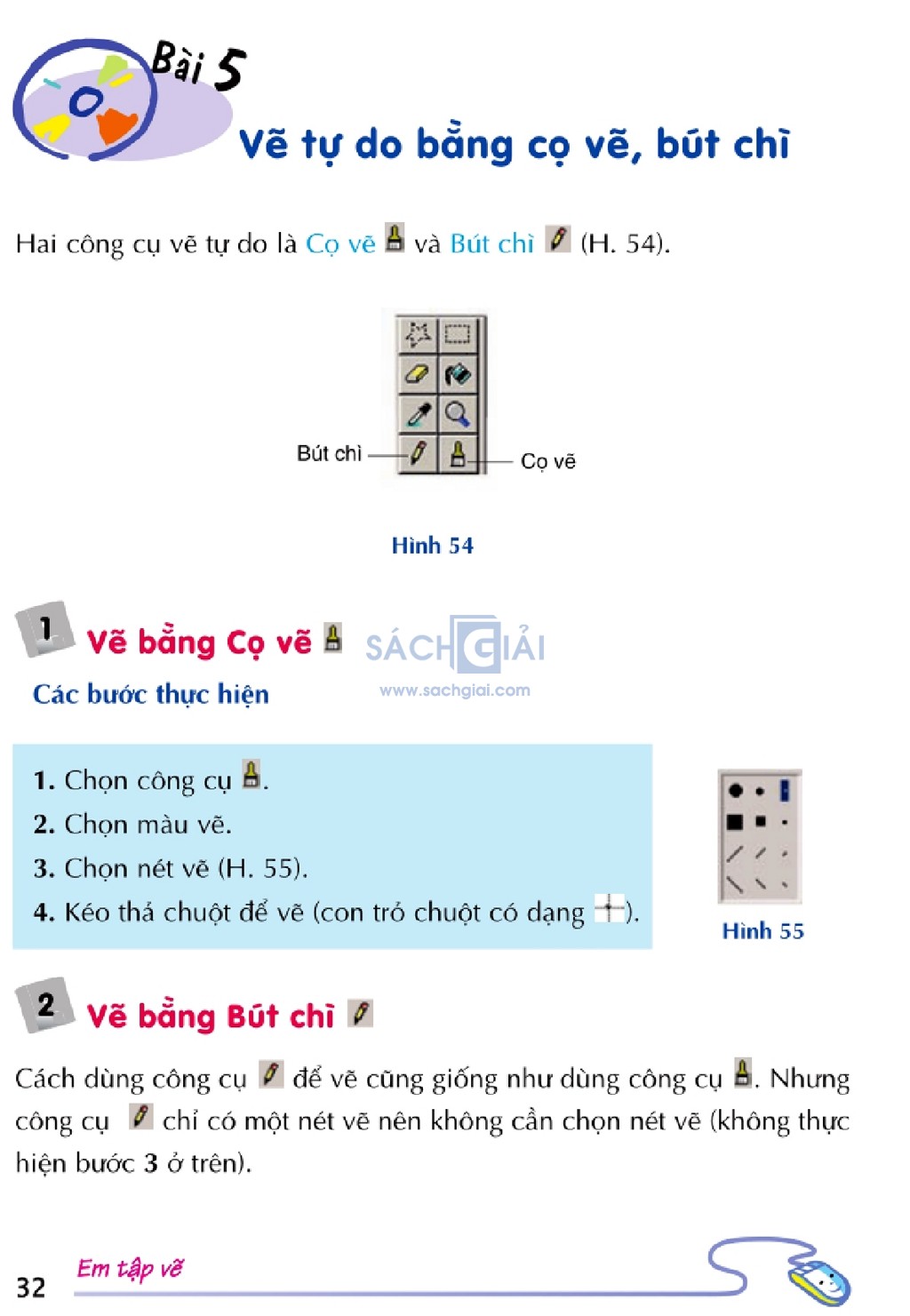 Bài 5

Vẽ tự do bằng cọ vẽ, bút chì

Hai công cụ vẽ tự do là Cọ vẽ và Bút chì (H. 54).

Bút chì

Cọ vẽ

Hình 54

1 Vẽ bằng Cọ vẽ

SÁCH GIẢI
www.sachgiai.com

Các bước thực hiện

1. Chọn công cụ .
2. Chọn màu vẽ.
3. Chọn nét vẽ (H. 55).
4. Kéo thả chuột để vẽ (con trỏ chuột có dạng ).

Hình 55

2 Vẽ bằng Bút chì

Cách dùng công cụ để vẽ cũng giống như dùng công cụ . Nhưng công cụ chỉ có một nét vẽ nên không cần chọn nét vẽ (không thực hiện bước 3 ở trên).

32 Em tập vẽ